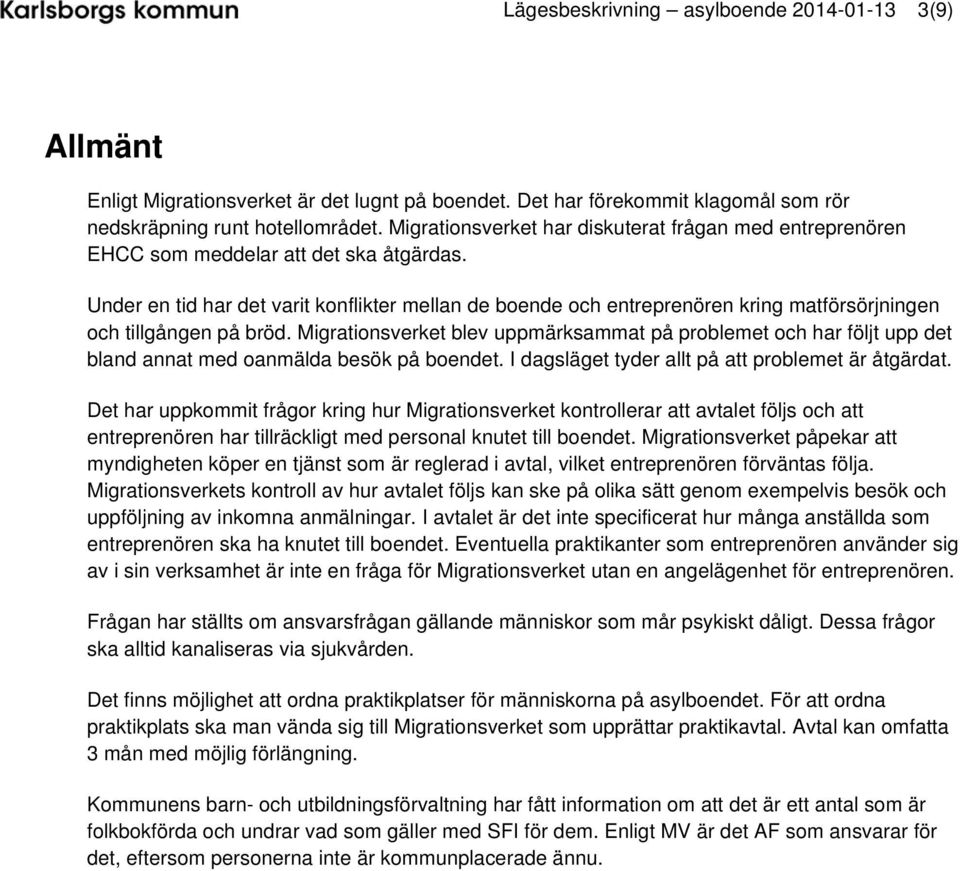 Karlsborgs kommun

Lägesbeskrivning – asylboende 2014-01-13 3(9)

Allmänt

Enligt Migrationsverket är det lugnt på boendet. Det har förekommit klagomål som rör nedskräpning runt hotellområdet. Migrationsverket har diskuterat frågan med entreprenören EHCC som meddelar att det ska åtgärdas.

Under en tid har det varit konflikter mellan de boende och entreprenören kring matförsörjningen och tillgången på bröd. Migrationsverket blev uppmärksammat på problemet och har följt upp det bland annat med oanmälda besök på boendet. I dagsläget tyder allt på att problemet är åtgärdat.

Det har uppkommit frågor kring hur Migrationsverket kontrollerar att avtalet följs och att entreprenören har tillräckligt med personal knutet till boendet. Migrationsverket påpekar att myndigheten köper en tjänst som är reglerad i avtal, vilket entreprenören förväntas följa. Migrationsverkets kontroll av hur avtalet följs kan ske på olika sätt genom exempelvis besök och uppföljning av inkomna anmälningar. I avtalet är det inte specificerat hur många anställda som entreprenören ska ha knutet till boendet. Eventuella praktikanter som entreprenören använder sig av i sin verksamhet är inte en fråga för Migrationsverket utan en angelägenhet för entreprenören.

Frågan har ställts om ansvarsfrågan gällande människor som mår psykiskt dåligt. Dessa frågor ska alltid kanaliseras via sjukvården.

Det finns möjlighet att ordna praktikplatser för människorna på asylboendet. För att ordna praktikplats ska man vända sig till Migrationsverket som upprättar praktikavtal. Avtal kan omfatta 3 mån med möjlig förlängning.

Kommunens barn- och utbildningsförvaltning har fått information om att det är ett antal som är folkbokförda och undrar vad som gäller med SFI för dem. Enligt MV är det AF som ansvarar för det, eftersom personerna inte är kommunplacerade ännu.